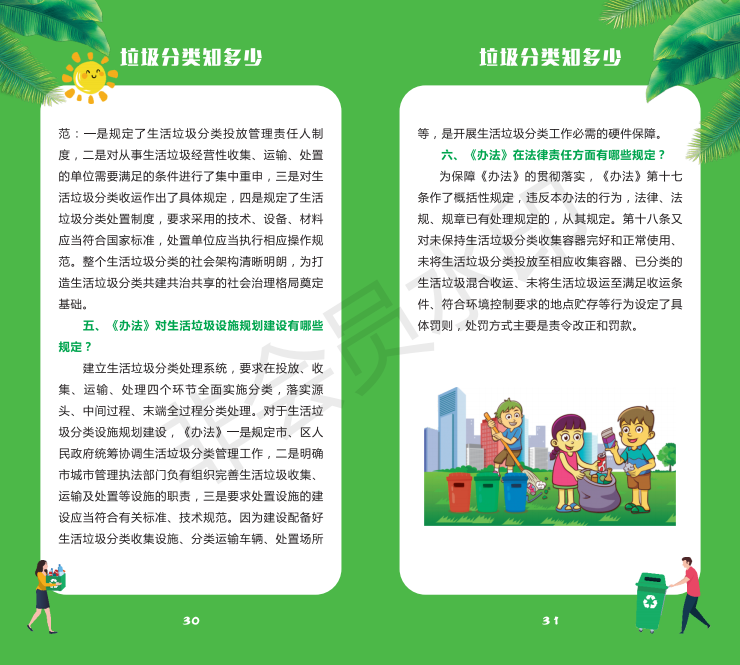 垃圾分类知多少

范：一是规定了生活垃圾分类投放管理责任人制度，二是对从事生活垃圾经营性收集、运输、处置的单位需要满足的条件进行了集中重申，三是对生活垃圾分类收运作出了具体规定，四是规定了生活垃圾分类处置制度，要求采用的技术、设备、材料应当符合国家标准，处置单位应当执行相应操作规范。整个生活垃圾分类的社会架构清晰明朗，为打造生活垃圾分类共建共治共享的社会治理格局奠定基础。

五、《办法》对生活垃圾设施规划建设有哪些规定？

建立生活垃圾分类处理系统，要求在投放、收集、运输、处理四个环节全面实施分类，落实源头、中间过程、末端全过程分类处理。对于生活垃圾分类设施规划建设，《办法》一是规定市、区人民政府统筹协调生活垃圾分类管理工作，二是明确市城市管理执法部门负有组织完善生活垃圾收集、运输及处置等设施的职责，三是要求处置设施的建设应当符合有关标准、技术规范。因为建设配备好生活垃圾分类收集设施、分类运输车辆、处置场所

30

垃圾分类知多少

等，是开展生活垃圾分类工作必需的硬件保障。

六、《办法》在法律责任方面有哪些规定？

为保障《办法》的贯彻落实，《办法》第十七条作了概括性规定，违反本办法的行为，法律、法规、规章已有处理规定的，从其规定。第十八条又对未保持生活垃圾分类收集容器完好和正常使用、未将生活垃圾分类投放至相应收集容器、已分类的生活垃圾混合收运、未将生活垃圾运至满足收运条件、符合环境控制要求的地点贮存等行为设定了具体罚则，处罚方式主要是责令改正和罚款。

31